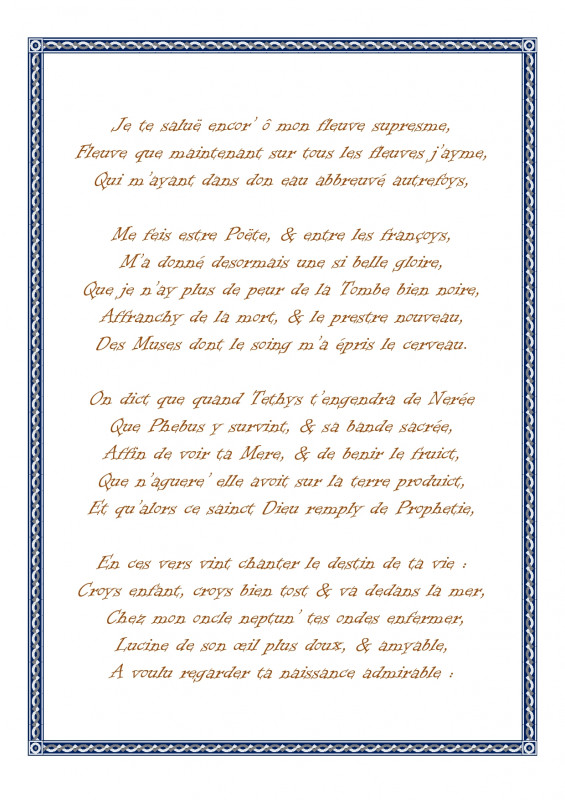 Je te saluë encor' ô mon fleuve supresme,
Fleuve que maintenant sur tous les fleuves j'ayme,
Qui m'ayant dans don eau abbreuvé autrefoys,

Me feis estre Poëte, & entre les françoys,
M'a donné desormais une si belle gloire,
Que je n'ay plus de peur de la Tombe bien noire,
Affranchy de la mort, & le prestre nouveau,
Des Muses dont le soing m'a épris le cerveau.

On dict que quand Tethys t'engendra de Nerée
Que Phebus y survint, & sa bande sacrée,
Affin de voir ta Mere, & de benir le fruict,
Que n'aguere' elle avoit sur la terre produict,
Et qu'alors ce sainct Dieu remply de Prophetie,

En ces vers vint chanter le destin de ta vie :
Croys enfant, croys bien tost & va dedans la mer,
Chez mon oncle neptun' tes ondes enfermer,
Lucine de son œil plus doux, & amyable,
A voulu regarder ta naissance admirable :